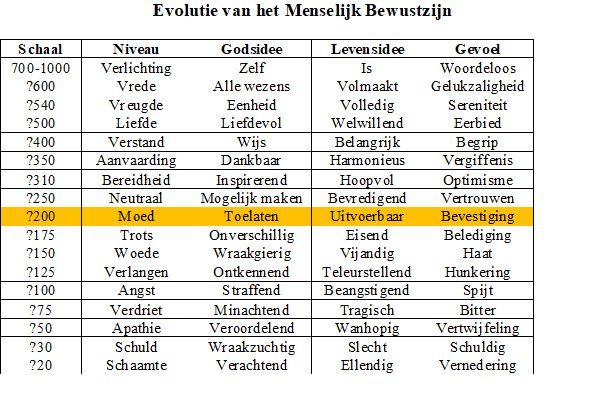 Evolutie van het Menselijk Bewustzijn

| Schaal | Niveau | Godsidee | Levensidee | Gevoel |
|---|---|---|---|---|
| 700-1000 | Verlichting | Zelf | Is | Woordeloos |
| ?600 | Vrede | Alle wezens | Volmaakt | Gelukzaligheid |
| ?540 | Vreugde | Eenheid | Volledig | Sereniteit |
| ?500 | Liefde | Liefdevol | Welwillend | Eerbied |
| ?400 | Verstand | Wijs | Belangrijk | Begrip |
| ?350 | Aanvaarding | Dankbaar | Harmonieus | Vergiffenis |
| ?310 | Bereidheid | Inspirerend | Hoopvol | Optimisme |
| ?250 | Neutraal | Mogelijk maken | Bevredigend | Vertrouwen |
| ?200 | Moed | Toelaten | Uitvoerbaar | Bevestiging |
| ?175 | Trots | Onverschillig | Eisend | Belediging |
| ?150 | Woede | Wraakgierig | Vijandig | Haat |
| ?125 | Verlangen | Ontkennend | Teleurstellend | Hunkering |
| ?100 | Angst | Straffend | Beangstigend | Spijt |
| ?75 | Verdriet | Minachtend | Tragisch | Bitter |
| ?50 | Apathie | Veroordelend | Wanhopig | Vertwijfeling |
| ?30 | Schuld | Wraakzuchtig | Slecht | Schuldig |
| ?20 | Schaamte | Verachtend | Ellendig | Vernedering |